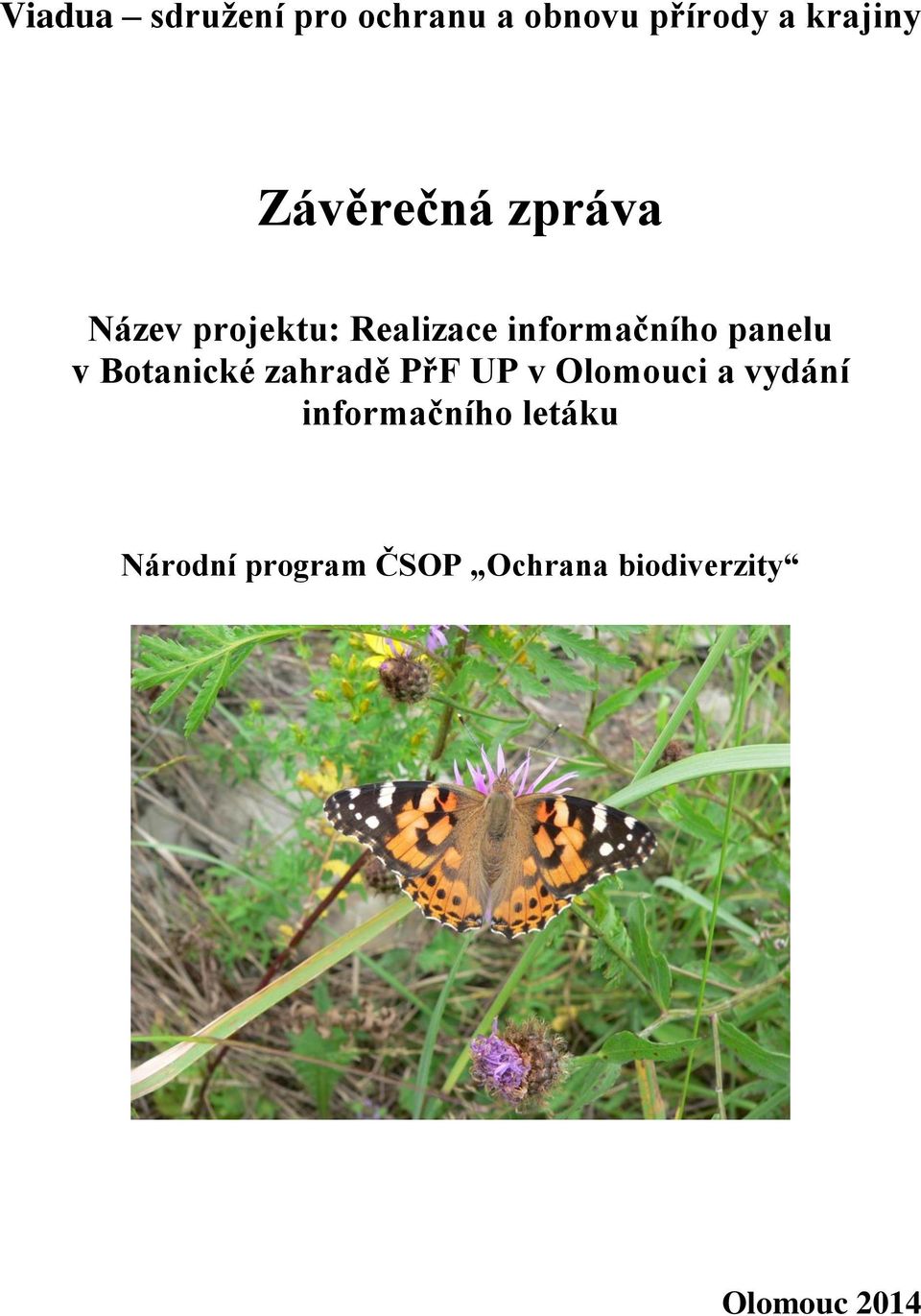 Viadua – sdružení pro ochranu a obnovu přírody a krajiny

Závěrečná zpráva

Název projektu: Realizace informačního panelu v Botanické zahradě PřF UP v Olomouci a vydání informačního letáku

Národní program ČSOP „Ochrana biodiverzity“

Olomouc 2014